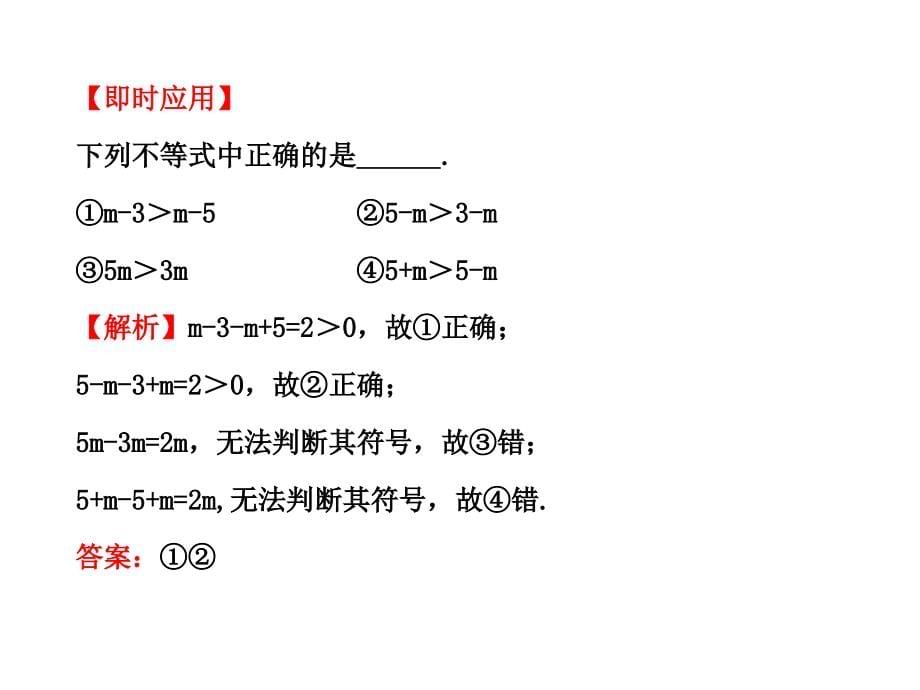 【即时应用】

下列不等式中正确的是______.

①$m-3>m-5$　　②$5-m>3-m$

③$5m>3m$　　④$5+m>5-m$

【解析】$m-3-m+5=2>0$，故①正确；

$5-m-3+m=2>0$，故②正确；

$5m-3m=2m$，无法判断其符号，故③错；

$5+m-5+m=2m$,无法判断其符号，故④错.

答案：①②